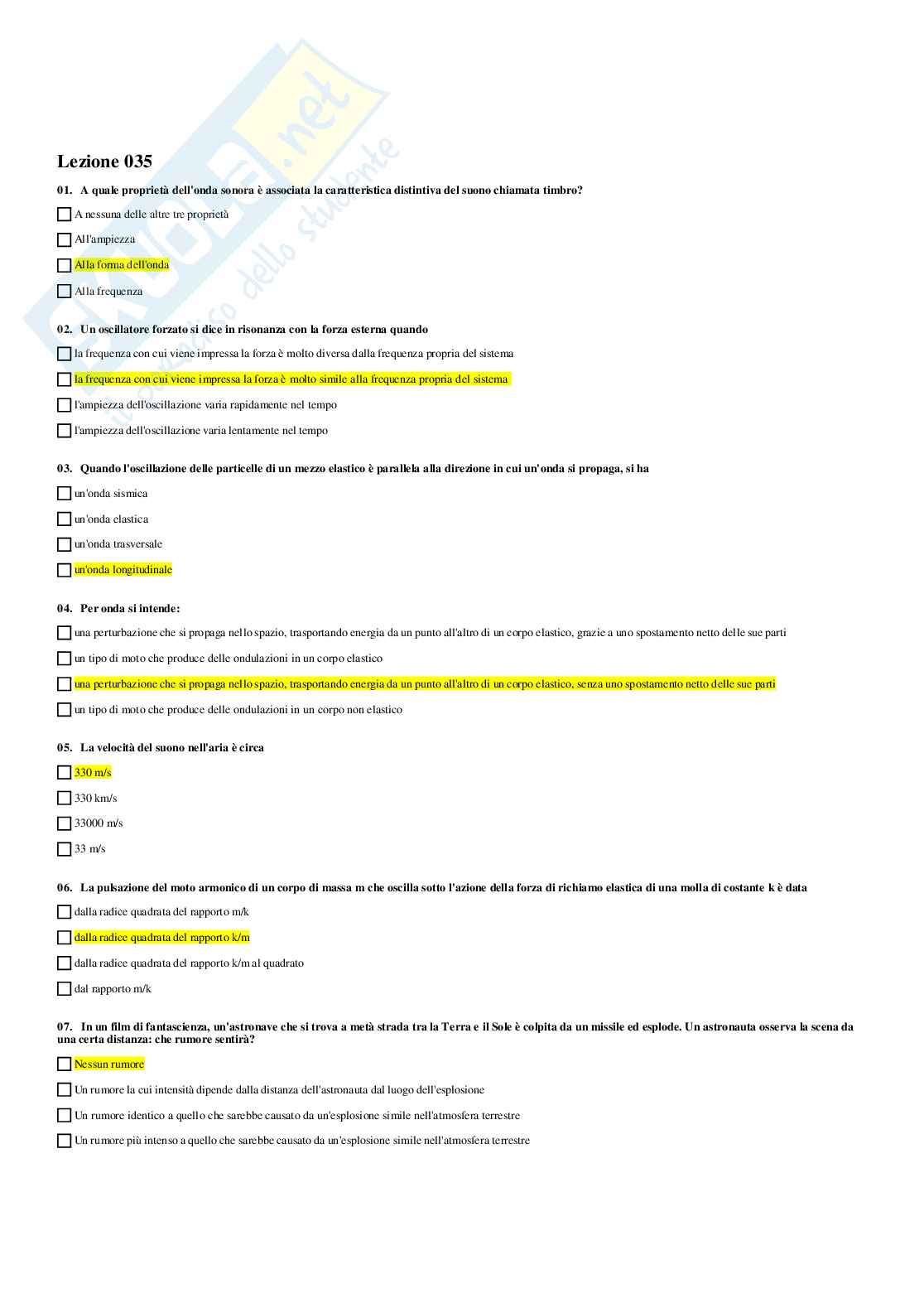 Skuola.net
il paradiso dello studente

Lezione 035

01. A quale proprietà dell'onda sonora è associata la caratteristica distintiva del suono chiamata timbro?

A nessuna delle altre tre proprietà

All'ampiezza

Alla forma dell'onda

Alla frequenza

02. Un oscillatore forzato si dice in risonanza con la forza esterna quando

la frequenza con cui viene impressa la forza è molto diversa dalla frequenza propria del sistema

la frequenza con cui viene impressa la forza è molto simile alla frequenza propria del sistema

l'ampiezza dell'oscillazione varia rapidamente nel tempo

l'ampiezza dell'oscillazione varia lentamente nel tempo

03. Quando l'oscillazione delle particelle di un mezzo elastico è parallela alla direzione in cui un'onda si propaga, si ha

un'onda sismica

un'onda elastica

un'onda trasversale

un'onda longitudinale

04. Per onda si intende:

una perturbazione che si propaga nello spazio, trasportando energia da un punto all'altro di un corpo elastico, grazie a uno spostamento netto delle sue parti

un tipo di moto che produce delle ondulazioni in un corpo elastico

una perturbazione che si propaga nello spazio, trasportando energia da un punto all'altro di un corpo elastico, senza uno spostamento netto delle sue parti

un tipo di moto che produce delle ondulazioni in un corpo non elastico

05. La velocità del suono nell'aria è circa

330 m/s

330 km/s

33000 m/s

33 m/s

06. La pulsazione del moto armonico di un corpo di massa m che oscilla sotto l'azione della forza di richiamo elastica di una molla di costante k è data

dalla radice quadrata del rapporto m/k

dalla radice quadrata del rapporto k/m

dalla radice quadrata del rapporto k/m al quadrato

dal rapporto m/k

07. In un film di fantascienza, un'astronave che si trova a metà strada tra la Terra e il Sole è colpita da un missile ed esplode. Un astronauta osserva la scena da una certa distanza: che rumore sentirà?

Nessun rumore

Un rumore la cui intensità dipende dalla distanza dell'astronauta dal luogo dell'esplosione

Un rumore identico a quello che sarebbe causato da un'esplosione simile nell'atmosfera terrestre

Un rumore più intenso a quello che sarebbe causato da un'esplosione simile nell'atmosfera terrestre